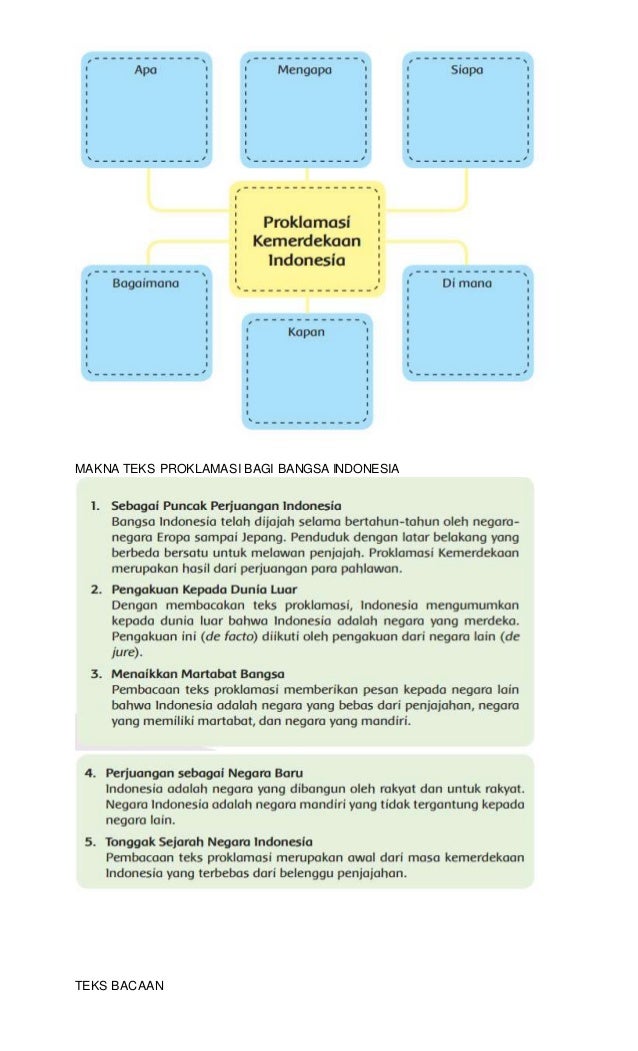 Apa

Mengapa

Siapa

Proklamasi Kemerdekaan Indonesia

Bagaimana

Di mana

Kapan

MAKNA TEKS PROKLAMASI BAGI BANGSA INDONESIA

1. Sebagai Puncak Perjuangan Indonesia
Bangsa Indonesia telah dijajah selama bertahun-tahun oleh negara-negara Eropa sampai Jepang. Penduduk dengan latar belakang yang berbeda bersatu untuk melawan penjajah. Proklamasi Kemerdekaan merupakan hasil dari perjuangan para pahlawan.

2. Pengakuan Kepada Dunia Luar
Dengan membacakan teks proklamasi, Indonesia mengumumkan kepada dunia luar bahwa Indonesia adalah negara yang merdeka. Pengakuan ini (de facto) diikuti oleh pengakuan dari negara lain (de jure).

3. Menaikkan Martabat Bangsa
Pembacaan teks proklamasi memberikan pesan kepada negara lain bahwa Indonesia adalah negara yang bebas dari penjajahan, negara yang memiliki martabat, dan negara yang mandiri.

4. Perjuangan sebagai Negara Baru
Indonesia adalah negara yang dibangun oleh rakyat dan untuk rakyat. Negara Indonesia adalah negara mandiri yang tidak tergantung kepada negara lain.

5. Tonggak Sejarah Negara Indonesia
Pembacaan teks proklamasi merupakan awal dari masa kemerdekaan Indonesia yang terbebas dari belenggu penjajahan.

TEKS BACAAN